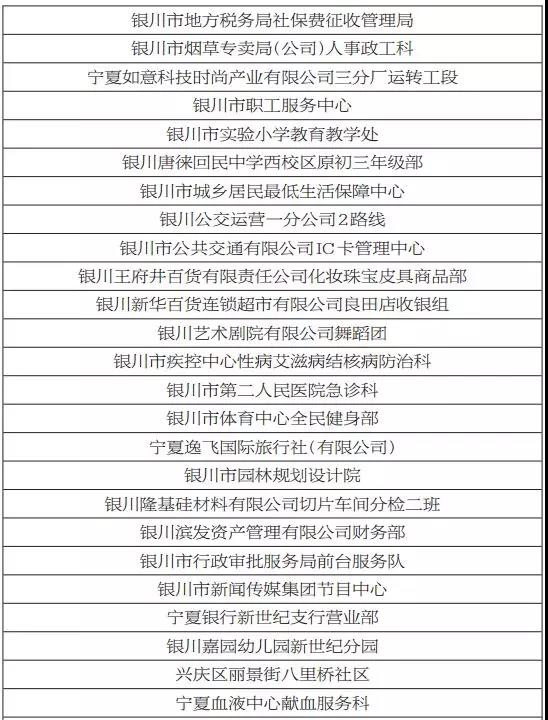 | 银川市地方税务局社保费征收管理局 |
|---|
| 银川市烟草专卖局(公司)人事政工科 |
| 宁夏如意科技时尚产业有限公司三分厂运转工段 |
| 银川市职工服务中心 |
| 银川市实验小学教育教学处 |
| 银川唐徕回民中学西校区原初三年级部 |
| 银川市城乡居民最低生活保障中心 |
| 银川公交运营一分公司2路线 |
| 银川市公共交通有限公司IC卡管理中心 |
| 银川王府井百货有限责任公司化妆珠宝皮具商品部 |
| 银川新华百货连锁超市有限公司良田店收银组 |
| 银川艺术剧院有限公司舞蹈团 |
| 银川市疾控中心性病艾滋病结核病防治科 |
| 银川市第二人民医院急诊科 |
| 银川市体育中心全民健身部 |
| 宁夏逸飞国际旅行社(有限公司) |
| 银川市园林规划设计院 |
| 银川隆基硅材料有限公司切片车间分检二班 |
| 银川滨发资产管理有限公司财务部 |
| 银川市行政审批服务局前台服务队 |
| 银川市新闻传媒集团节目中心 |
| 宁夏银行新世纪支行营业部 |
| 银川嘉园幼儿园新世纪分园 |
| 兴庆区丽景街八里桥社区 |
| 宁夏血液中心献血服务科 |